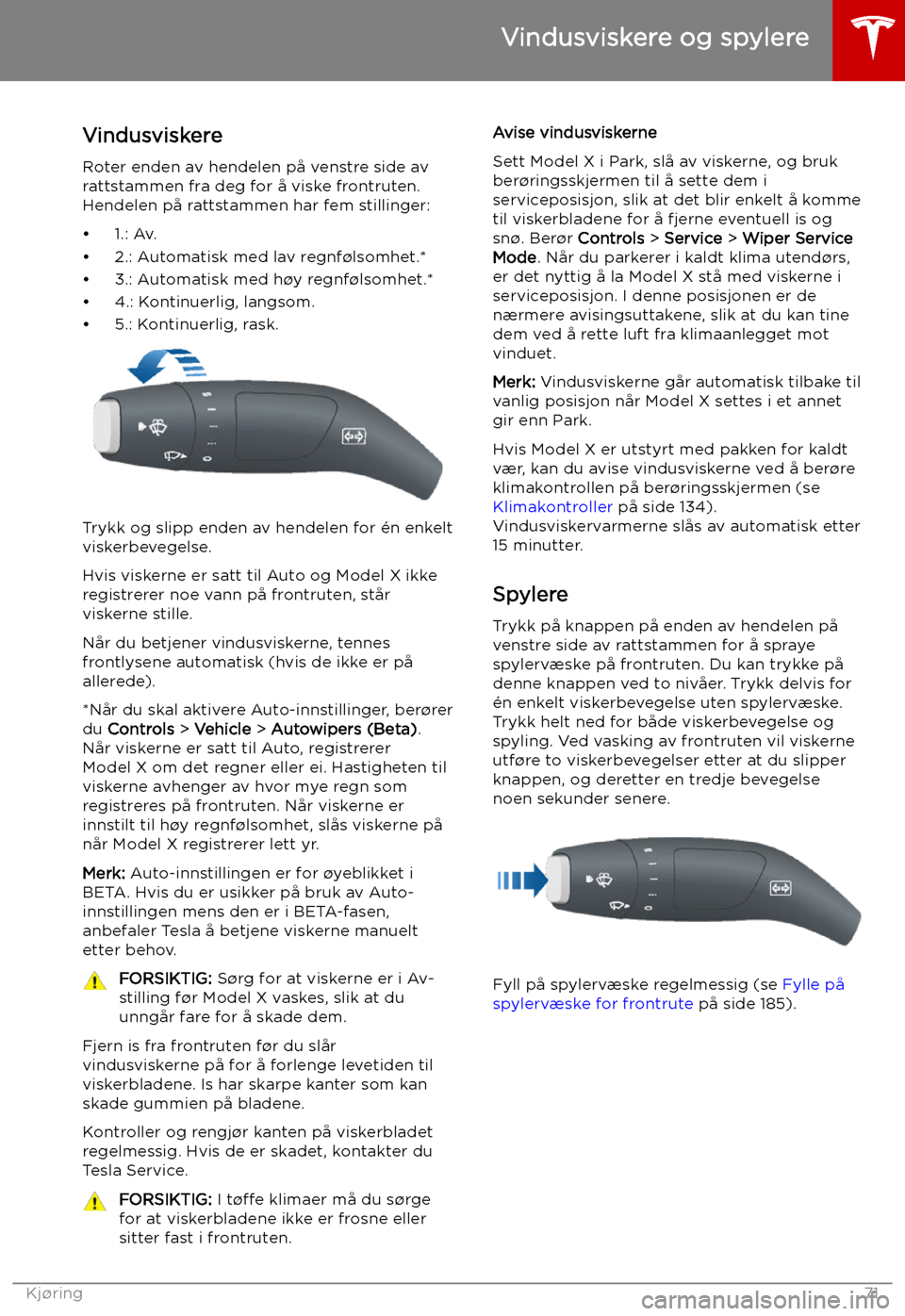 Vindusviskere og spylere

Vindusviskere

Roter enden av hendelen på venstre side av rattstammen fra deg for å viske frontruten. Hendelen på rattstammen har fem stillinger:

• 1.: Av.
• 2.: Automatisk med lav regnfølsomhet.*
• 3.: Automatisk med høy regnfølsomhet.*
• 4.: Kontinuerlig, langsom.
• 5.: Kontinuerlig, rask.

Trykk og slipp enden av hendelen for én enkelt viskerbevegelse.

Hvis viskerne er satt til Auto og Model X ikke registrerer noe vann på frontruten, står viskerne stille.

Når du betjener vindusviskerne, tennes frontlysene automatisk (hvis de ikke er på allerede).

*Når du skal aktivere Auto-innstillinger, berører du Controls > Vehicle > Autowipers (Beta). Når viskerne er satt til Auto, registrerer Model X om det regner eller ei. Hastigheten til viskerne avhenger av hvor mye regn som registreres på frontruten. Når viskerne er innstilt til høy regnfølsomhet, slås viskerne på når Model X registrerer lett yr.

Merk: Auto-innstillingen er for øyeblikket i BETA. Hvis du er usikker på bruk av Auto-innstillingen mens den er i BETA-fasen, anbefaler Tesla å betjene viskerne manuelt etter behov.

FORSIKTIG: Sørg for at viskerne er i Av-stilling før Model X vaskes, slik at du unngår fare for å skade dem.

Fjern is fra frontruten før du slår vindusviskerne på for å forlenge levetiden til viskerbladene. Is har skarpe kanter som kan skade gummien på bladene.

Kontroller og rengjør kanten på viskerbladet regelmessig. Hvis de er skadet, kontakter du Tesla Service.

FORSIKTIG: I tøffe klimaer må du sørge for at viskerbladene ikke er frosne eller sitter fast i frontruten.

Avise vindusviskerne

Sett Model X i Park, slå av viskerne, og bruk berøringsskjermen til å sette dem i serviceposisjon, slik at det blir enkelt å komme til viskerbladene for å fjerne eventuell is og snø. Berør Controls > Service > Wiper Service Mode. Når du parkerer i kaldt klima utendørs, er det nyttig å la Model X stå med viskerne i serviceposisjon. I denne posisjonen er de nærmere avisingsuttakene, slik at du kan tine dem ved å rette luft fra klimaanlegget mot vinduet.

Merk: Vindusviskerne går automatisk tilbake til vanlig posisjon når Model X settes i et annet gir enn Park.

Hvis Model X er utstyrt med pakken for kaldt vær, kan du avise vindusviskerne ved å berøre klimakontrollen på berøringsskjermen (se Klimakontroller på side 134). Vindusviskervarmerne slås av automatisk etter 15 minutter.

Spylere

Trykk på knappen på enden av hendelen på venstre side av rattstammen for å spraye spylervæske på frontruten. Du kan trykke på denne knappen ved to nivåer. Trykk delvis for én enkelt viskerbevegelse uten spylervæske. Trykk helt ned for både viskerbevegelse og spyling. Ved vasking av frontruten vil viskerne utføre to viskerbevegelser etter at du slipper knappen, og deretter en tredje bevegelse noen sekunder senere.

Fyll på spylervæske regelmessig (se Fylle på spylervæske for frontrute på side 185).

Kjøring 71

carmanualsonline.info